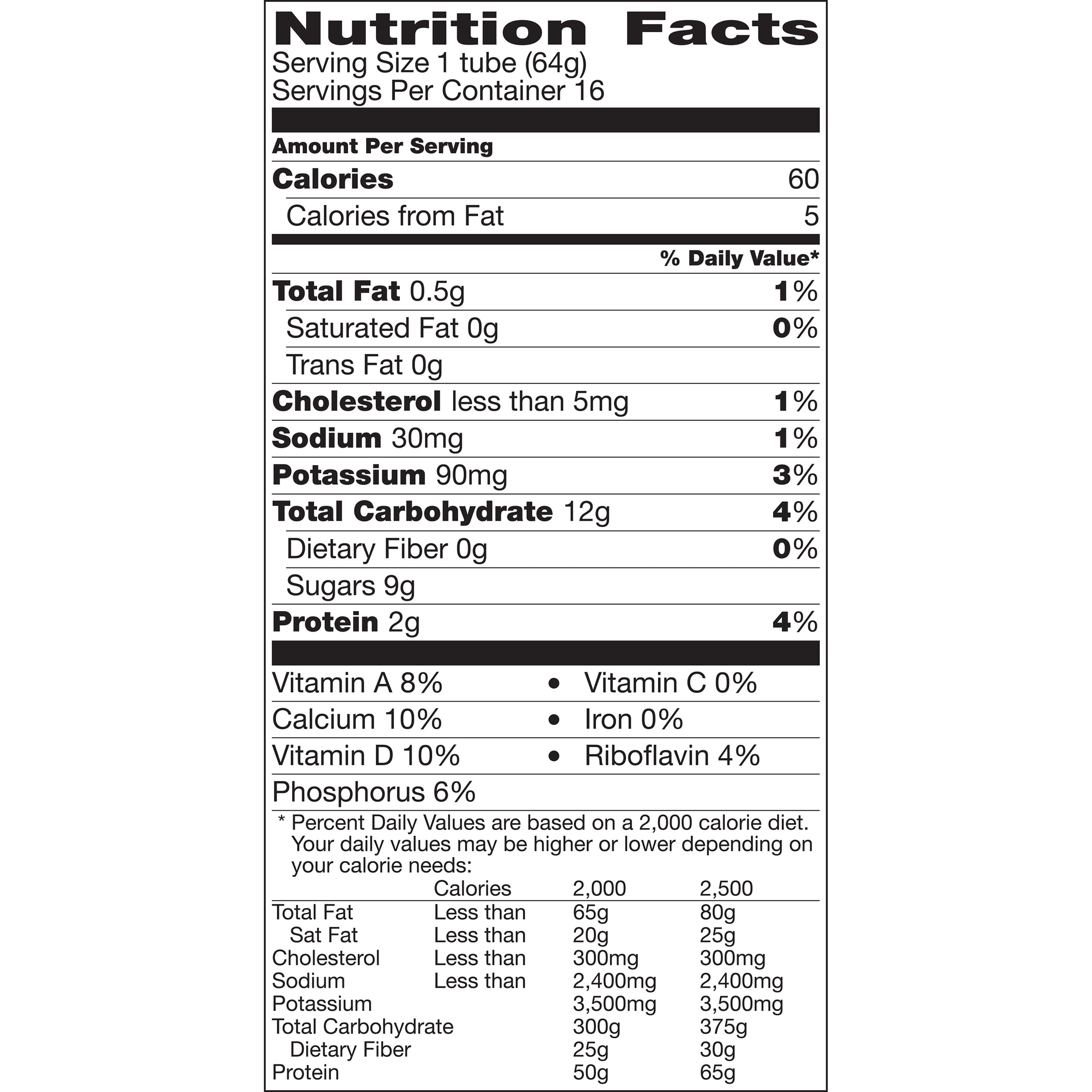 Nutrition Facts
Serving Size 1 tube (64g)
Servings Per Container 16

Amount Per Serving
Calories 60
Calories from Fat 5
% Daily Value*
Total Fat 0.5g 1%
Saturated Fat 0g 0%
Trans Fat 0g
Cholesterol less than 5mg 1%
Sodium 30mg 1%
Potassium 90mg 3%
Total Carbohydrate 12g 4%
Dietary Fiber 0g 0%
Sugars 9g
Protein 2g 4%

Vitamin A 8% • Vitamin C 0%
Calcium 10% • Iron 0%
Vitamin D 10% • Riboflavin 4%
Phosphorus 6%

* Percent Daily Values are based on a 2,000 calorie diet. Your daily values may be higher or lower depending on your calorie needs:

|  | Calories | 2,000 | 2,500 |
|---|---|---|---|
| Total Fat | Less than | 65g | 80g |
| Sat Fat | Less than | 20g | 25g |
| Cholesterol | Less than | 300mg | 300mg |
| Sodium | Less than | 2,400mg | 2,400mg |
| Potassium |  | 3,500mg | 3,500mg |
| Total Carbohydrate |  | 300g | 375g |
| Dietary Fiber |  | 25g | 30g |
| Protein |  | 50g | 65g |